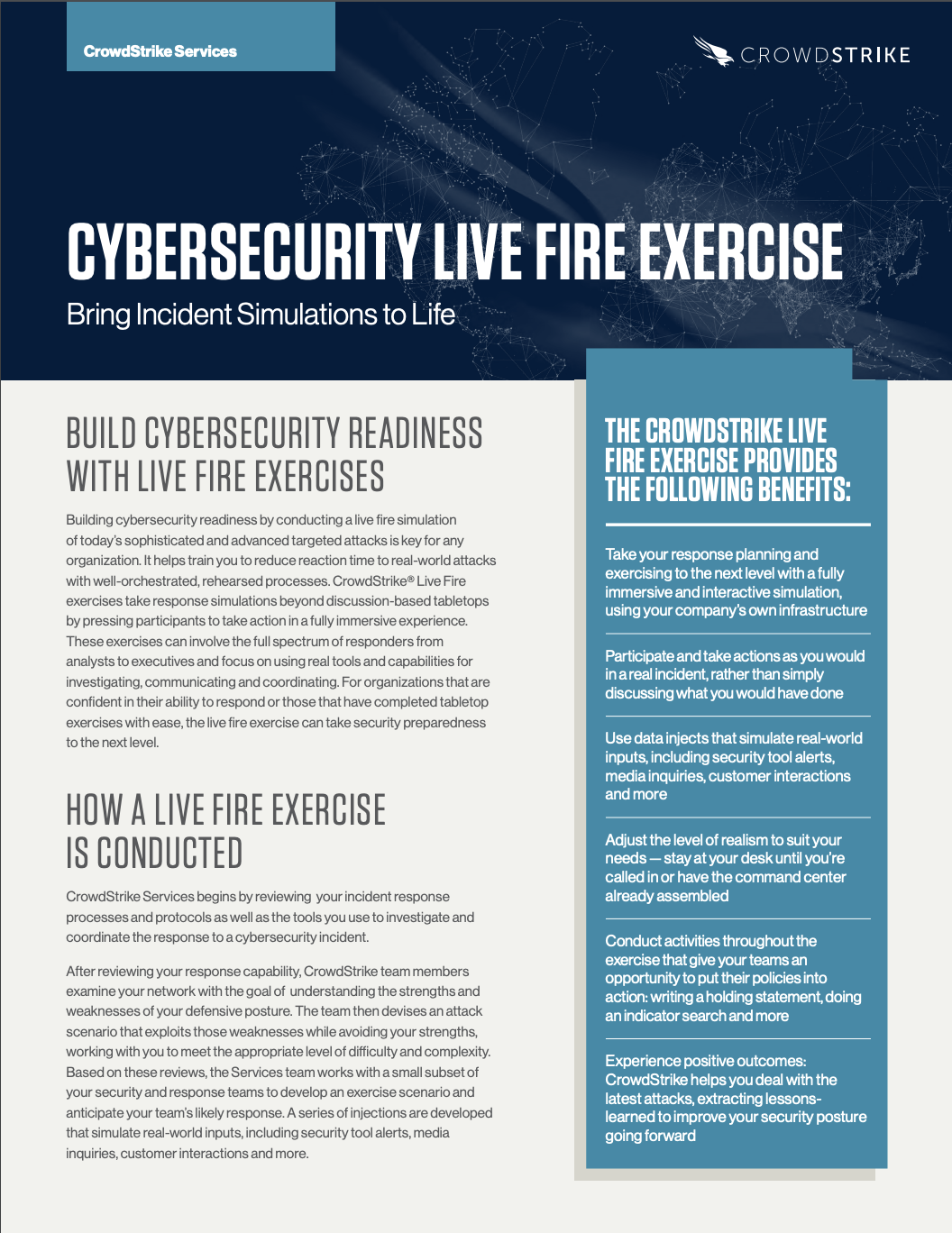 CrowdStrike Services

CROWDSTRIKE

CYBERSECURITY LIVE FIRE EXERCISE

Bring Incident Simulations to Life

BUILD CYBERSECURITY READINESS WITH LIVE FIRE EXERCISES

Building cybersecurity readiness by conducting a live fire simulation of today's sophisticated and advanced targeted attacks is key for any organization. It helps train you to reduce reaction time to real-world attacks with well-orchestrated, rehearsed processes. CrowdStrike® Live Fire exercises take response simulations beyond discussion-based tabletops by pressing participants to take action in a fully immersive experience. These exercises can involve the full spectrum of responders from analysts to executives and focus on using real tools and capabilities for investigating, communicating and coordinating. For organizations that are confident in their ability to respond or those that have completed tabletop exercises with ease, the live fire exercise can take security preparedness to the next level.

HOW A LIVE FIRE EXERCISE IS CONDUCTED

CrowdStrike Services begins by reviewing your incident response processes and protocols as well as the tools you use to investigate and coordinate the response to a cybersecurity incident.

After reviewing your response capability, CrowdStrike team members examine your network with the goal of understanding the strengths and weaknesses of your defensive posture. The team then devises an attack scenario that exploits those weaknesses while avoiding your strengths, working with you to meet the appropriate level of difficulty and complexity. Based on these reviews, the Services team works with a small subset of your security and response teams to develop an exercise scenario and anticipate your team's likely response. A series of injections are developed that simulate real-world inputs, including security tool alerts, media inquiries, customer interactions and more.

THE CROWDSTRIKE LIVE FIRE EXERCISE PROVIDES THE FOLLOWING BENEFITS:

Take your response planning and exercising to the next level with a fully immersive and interactive simulation, using your company's own infrastructure

Participate and take actions as you would in a real incident, rather than simply discussing what you would have done

Use data injects that simulate real-world inputs, including security tool alerts, media inquiries, customer interactions and more

Adjust the level of realism to suit your needs — stay at your desk until you're called in or have the command center already assembled

Conduct activities throughout the exercise that give your teams an opportunity to put their policies into action: writing a holding statement, doing an indicator search and more

Experience positive outcomes: CrowdStrike helps you deal with the latest attacks, extracting lessons-learned to improve your security posture going forward